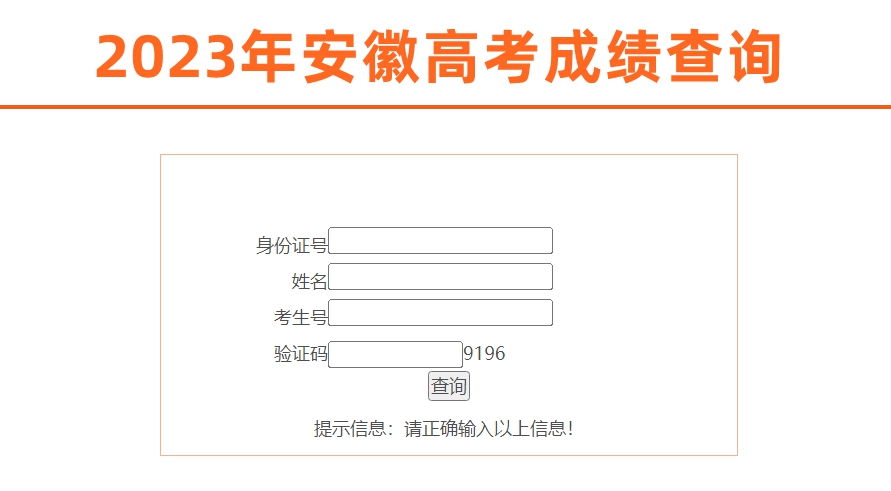 2023年安徽高考成绩查询

身份证号
姓名
考生号
验证码 9196
查询

提示信息：请正确输入以上信息！